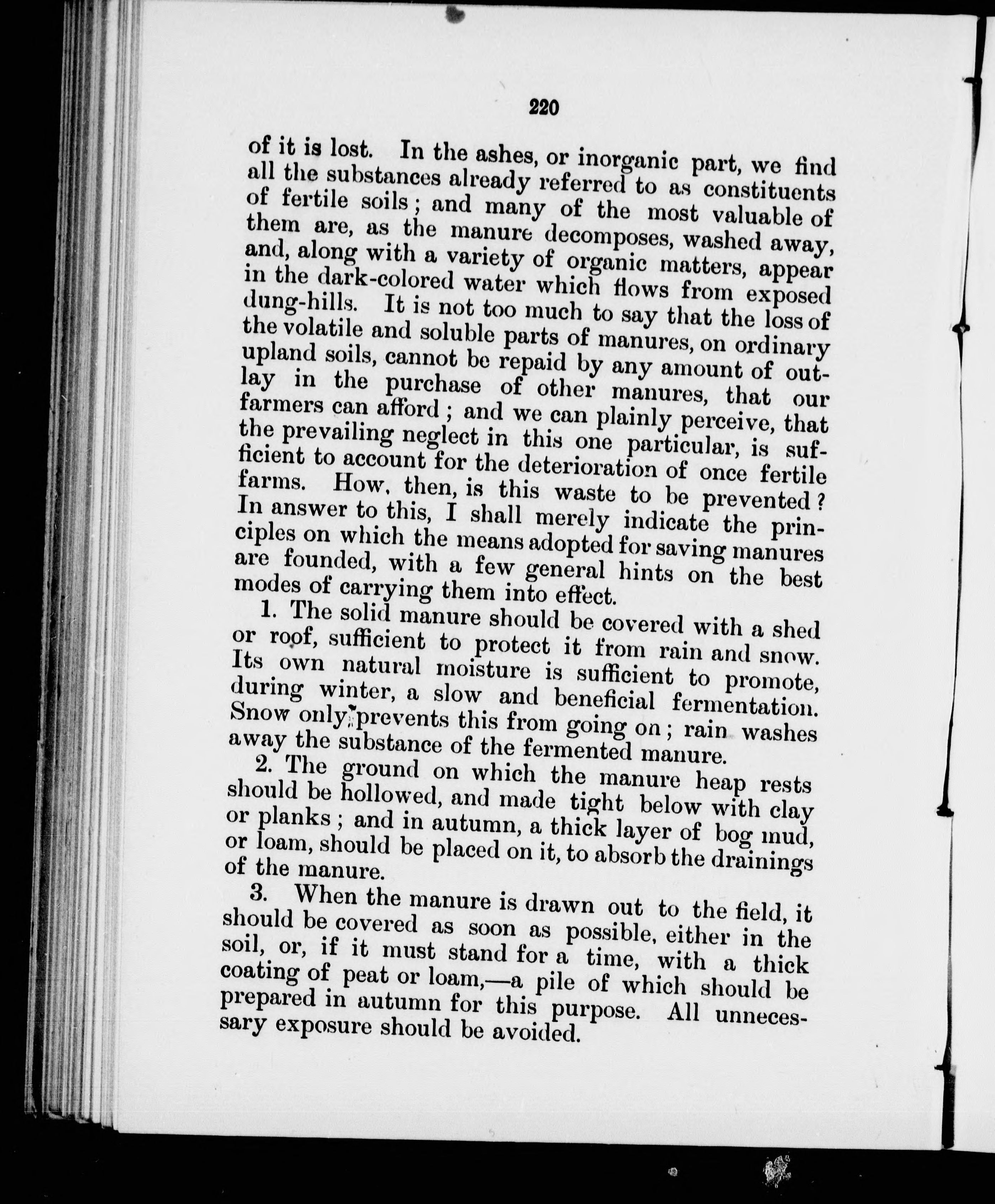 220

of it is lost. In the ashes, or inorganic part, we find all the substances already referred to as constituents of fertile soils; and many of the most valuable of them are, as the manure decomposes, washed away, and, along with a variety of organic matters, appear in the dark-colored water which flows from exposed dung-hills. It is not too much to say that the loss of the volatile and soluble parts of manures, on ordinary upland soils, cannot be repaid by any amount of outlay in the purchase of other manures, that our farmers can afford; and we can plainly perceive, that the prevailing neglect in this one particular, is sufficient to account for the deterioration of once fertile farms. How, then, is this waste to be prevented? In answer to this, I shall merely indicate the principles on which the means adopted for saving manures are founded, with a few general hints on the best modes of carrying them into effect.

1. The solid manure should be covered with a shed or roof, sufficient to protect it from rain and snow. Its own natural moisture is sufficient to promote, during winter, a slow and beneficial fermentation. Snow only prevents this from going on; rain washes away the substance of the fermented manure.

2. The ground on which the manure heap rests should be hollowed, and made tight below with clay or planks; and in autumn, a thick layer of bog mud, or loam, should be placed on it, to absorb the drainings of the manure.

3. When the manure is drawn out to the field, it should be covered as soon as possible, either in the soil, or, if it must stand for a time, with a thick coating of peat or loam,—a pile of which should be prepared in autumn for this purpose. All unnecessary exposure should be avoided.